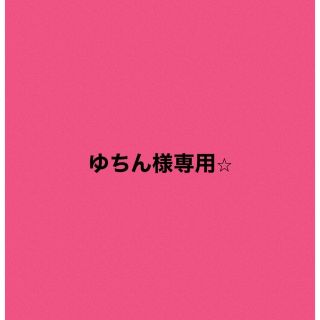 ゆちん様専用☆